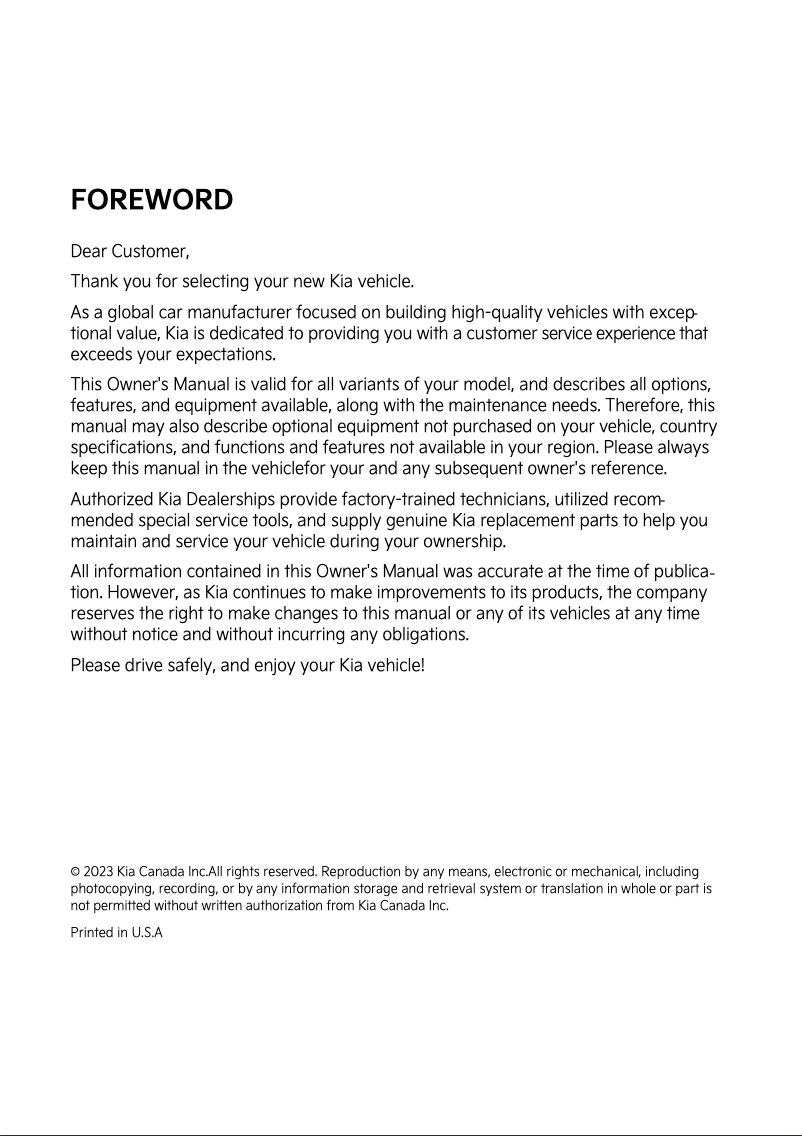 FOREWORD

Dear Customer,

Thank you for selecting your new Kia vehicle.

As a global car manufacturer focused on building high-quality vehicles with exceptional value, Kia is dedicated to providing you with a customer service experience that exceeds your expectations.

This Owner's Manual is valid for all variants of your model, and describes all options, features, and equipment available, along with the maintenance needs. Therefore, this manual may also describe optional equipment not purchased on your vehicle, country specifications, and functions and features not available in your region. Please always keep this manual in the vehiclefor your and any subsequent owner's reference.

Authorized Kia Dealerships provide factory-trained technicians, utilized recommended special service tools, and supply genuine Kia replacement parts to help you maintain and service your vehicle during your ownership.

All information contained in this Owner's Manual was accurate at the time of publication. However, as Kia continues to make improvements to its products, the company reserves the right to make changes to this manual or any of its vehicles at any time without notice and without incurring any obligations.

Please drive safely, and enjoy your Kia vehicle!

© 2023 Kia Canada Inc.All rights reserved. Reproduction by any means, electronic or mechanical, including photocopying, recording, or by any information storage and retrieval system or translation in whole or part is not permitted without written authorization from Kia Canada Inc.

Printed in U.S.A